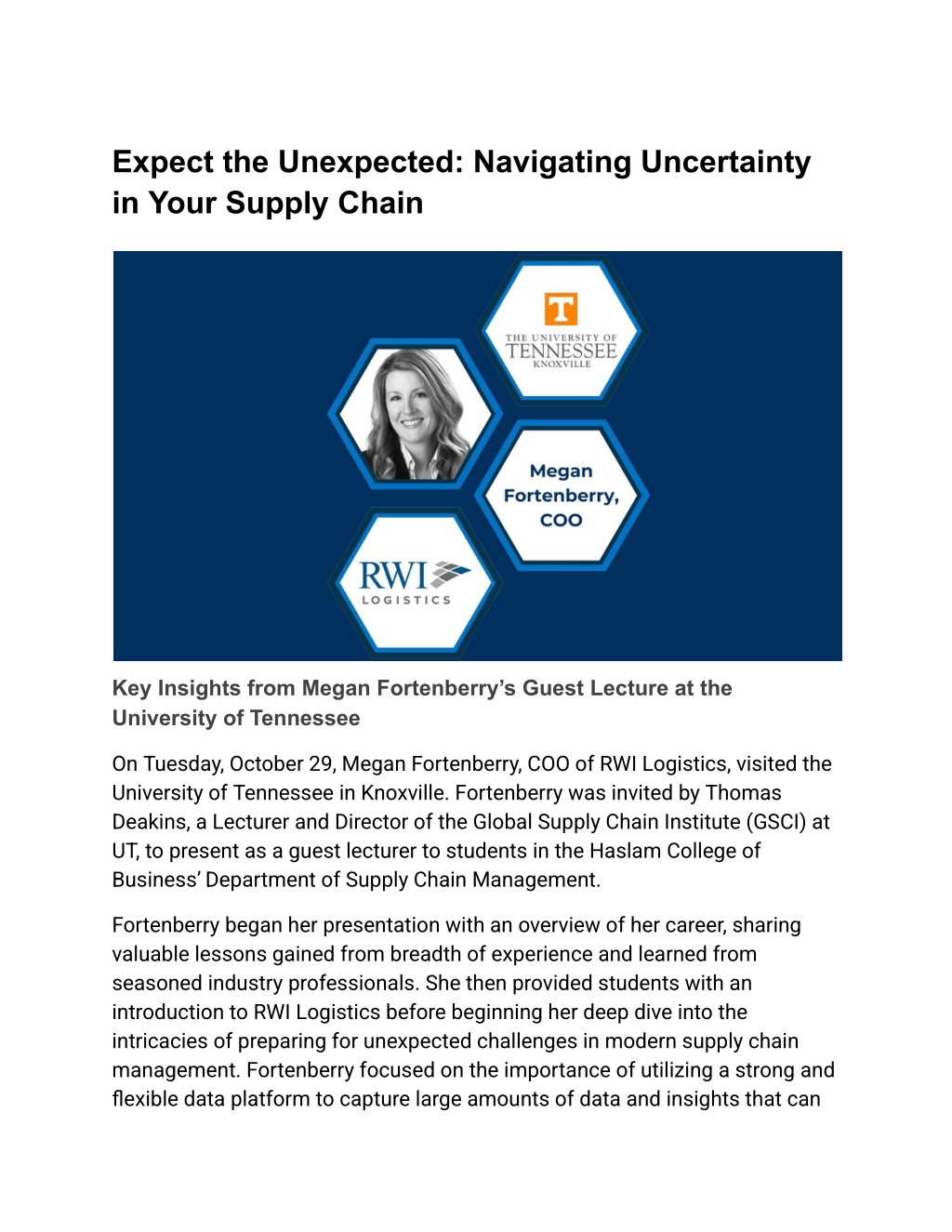 Expect the Unexpected: Navigating Uncertainty in Your Supply Chain

T
THE UNIVERSITY OF
TENNESSEE
KNOXVILLE

Megan Fortenberry, COO

RWI LOGISTICS

Key Insights from Megan Fortenberry's Guest Lecture at the University of Tennessee

On Tuesday, October 29, Megan Fortenberry, COO of RWI Logistics, visited the University of Tennessee in Knoxville. Fortenberry was invited by Thomas Deakins, a Lecturer and Director of the Global Supply Chain Institute (GSCI) at UT, to present as a guest lecturer to students in the Haslam College of Business' Department of Supply Chain Management.

Fortenberry began her presentation with an overview of her career, sharing valuable lessons gained from breadth of experience and learned from seasoned industry professionals. She then provided students with an introduction to RWI Logistics before beginning her deep dive into the intricacies of preparing for unexpected challenges in modern supply chain management. Fortenberry focused on the importance of utilizing a strong and flexible data platform to capture large amounts of data and insights that can